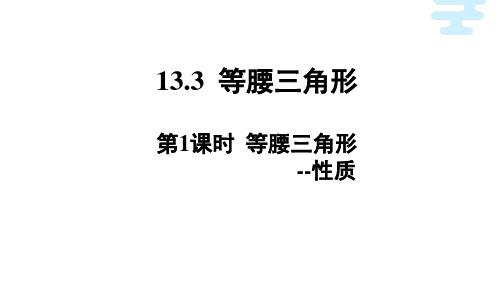 13.3 等腰三角形

第1课时 等腰三角形
--性质